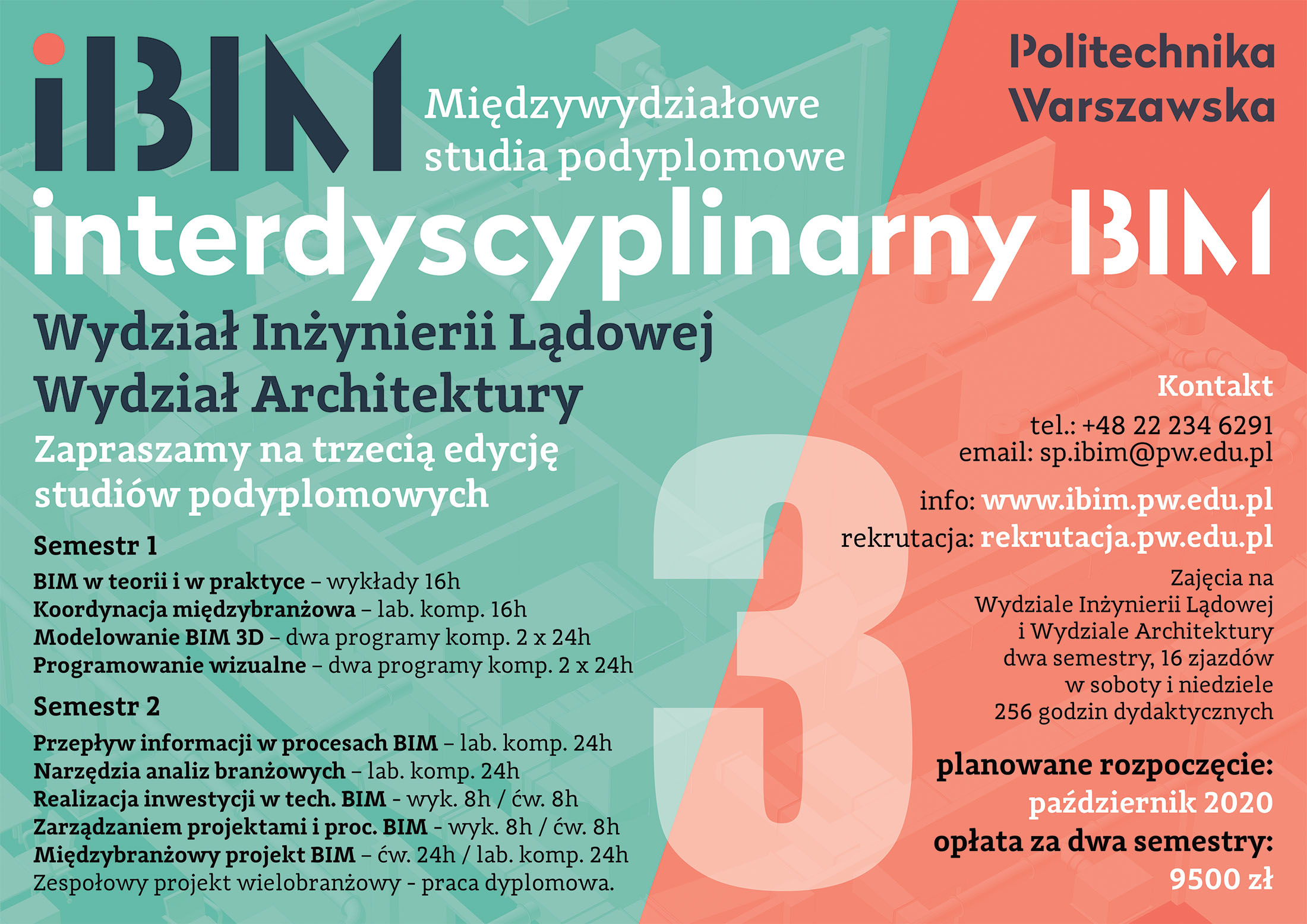 iBIM

Międzywydziałowe studia podyplomowe

Politechnika Warszawska

interdyscyplinarny BIM

Wydział Inżynierii Lądowej
Wydział Architektury

Zapraszamy na trzecią edycję studiów podyplomowych

Semestr 1

BIM w teorii i w praktyce – wykłady 16h
Koordynacja międzybranżowa – lab. komp. 16h
Modelowanie BIM 3D – dwa programy komp. 2 x 24h
Programowanie wizualne – dwa programy komp. 2 x 24h

Semestr 2

Przepływ informacji w procesach BIM – lab. komp. 24h
Narzędzia analiz branżowych – lab. komp. 24h
Realizacja inwestycji w tech. BIM - wyk. 8h / ćw. 8h
Zarządzaniem projektami i proc. BIM - wyk. 8h / ćw. 8h
Międzybranżowy projekt BIM – ćw. 24h / lab. komp. 24h
Zespołowy projekt wielobranżowy - praca dyplomowa.

3

Kontakt

tel.: +48 22 234 6291
email: sp.ibim@pw.edu.pl

info: www.ibim.pw.edu.pl
rekrutacja: rekrutacja.pw.edu.pl

Zajęcia na
Wydziale Inżynierii Lądowej
i Wydziale Architektury
dwa semestry, 16 zjazdów
w soboty i niedziele
256 godzin dydaktycznych

planowane rozpoczęcie:
październik 2020
opłata za dwa semestry:
9500 zł